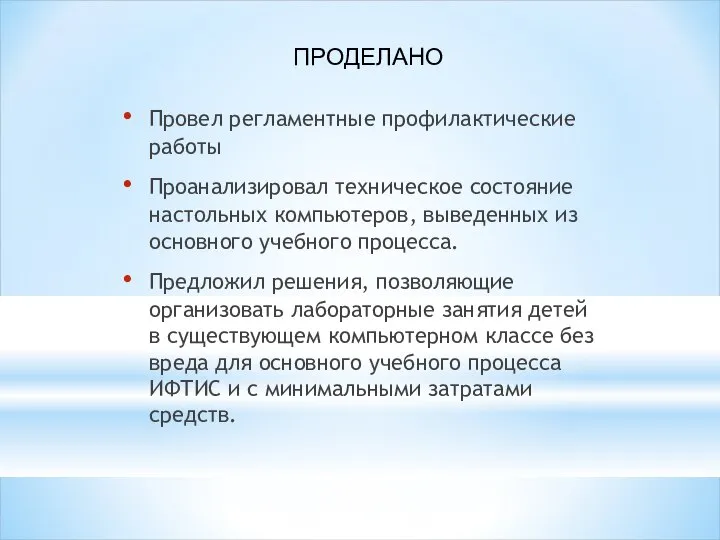 ПРОДЕЛАНО

• Провел регламентные профилактические работы

• Проанализировал техническое состояние настольных компьютеров, выведенных из основного учебного процесса.

• Предложил решения, позволяющие организовать лабораторные занятия детей в существующем компьютерном классе без вреда для основного учебного процесса ИФТИС и с минимальными затратами средств.